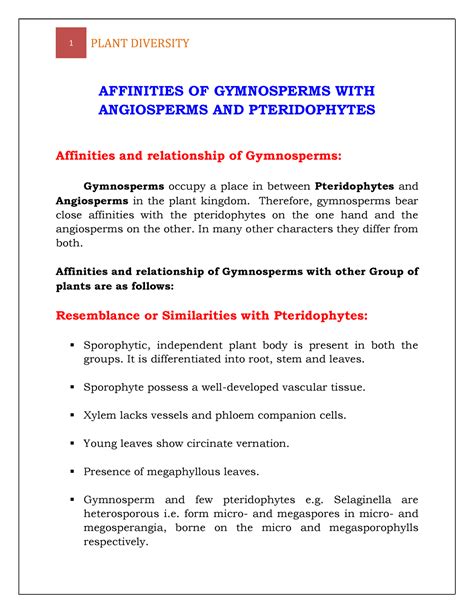 1 PLANT DIVERSITY

AFFINITIES OF GYMNOSPERMS WITH ANGIOSPERMS AND PTERIDOPHYTES

Affinities and relationship of Gymnosperms:

Gymnosperms occupy a place in between Pteridophytes and Angiosperms in the plant kingdom. Therefore, gymnosperms bear close affinities with the pteridophytes on the one hand and the angiosperms on the other. In many other characters they differ from both.

Affinities and relationship of Gymnosperms with other Group of plants are as follows:

Resemblance or Similarities with Pteridophytes:

▪ Sporophytic, independent plant body is present in both the groups. It is differentiated into root, stem and leaves.

▪ Sporophyte possess a well-developed vascular tissue.

▪ Xylem lacks vessels and phloem companion cells.

▪ Young leaves show circinate vernation.

▪ Presence of megaphyllous leaves.

▪ Gymnosperm and few pteridophytes e.g. Selaginella are heterosporous i.e. form micro- and megaspores in micro- and megosperangia, borne on the micro and megasporophylls respectively.